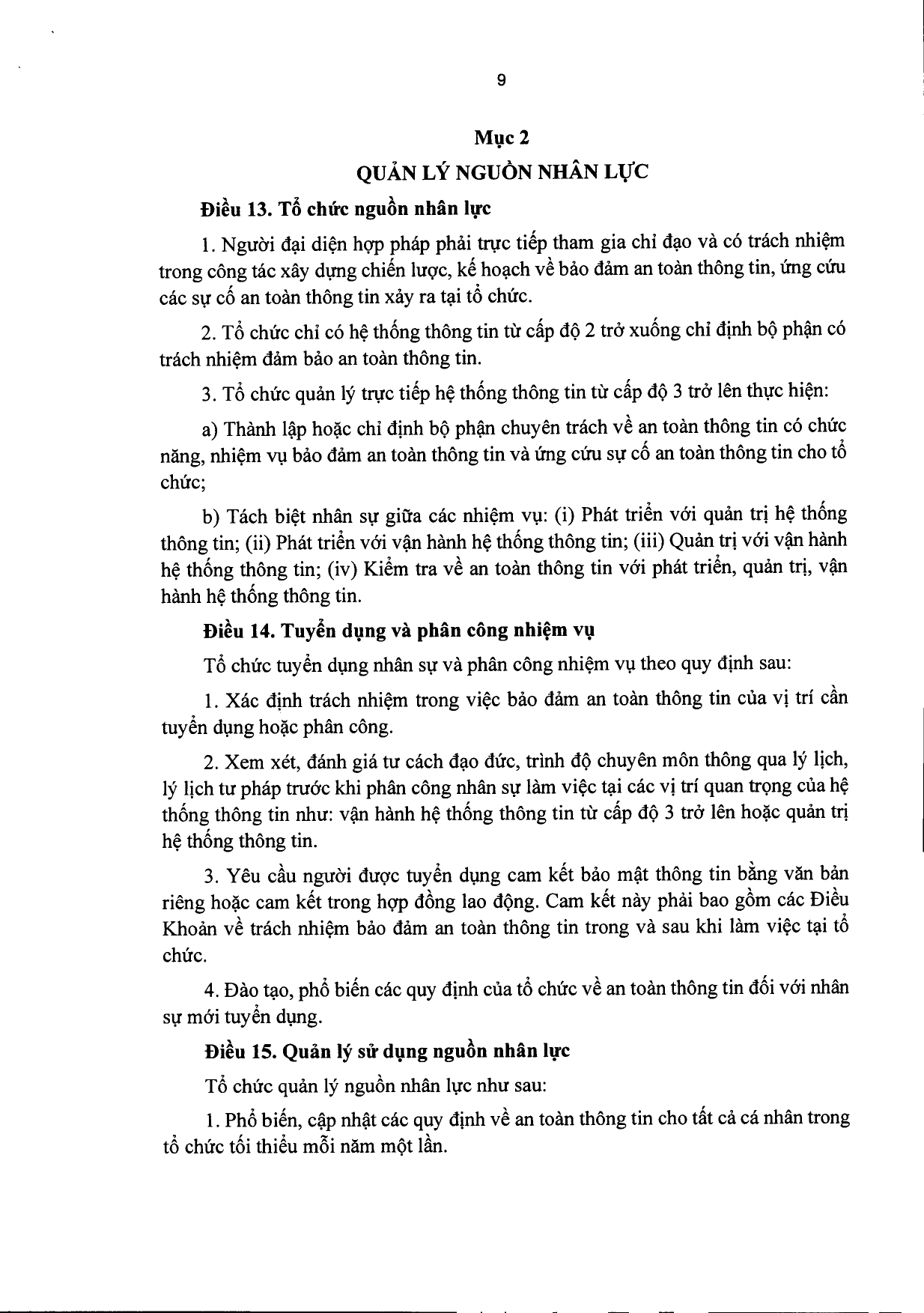 9

Mục 2

QUẢN LÝ NGUỒN NHÂN LỰC

Điều 13. Tổ chức nguồn nhân lực

1. Người đại diện hợp pháp phải trực tiếp tham gia chỉ đạo và có trách nhiệm trong công tác xây dựng chiến lược, kế hoạch về bảo đảm an toàn thông tin, ứng cứu các sự cố an toàn thông tin xảy ra tại tổ chức.

2. Tổ chức chỉ có hệ thống thông tin từ cấp độ 2 trở xuống chỉ định bộ phận có trách nhiệm đảm bảo an toàn thông tin.

3. Tổ chức quản lý trực tiếp hệ thống thông tin từ cấp độ 3 trở lên thực hiện:

a) Thành lập hoặc chỉ định bộ phận chuyên trách về an toàn thông tin có chức năng, nhiệm vụ bảo đảm an toàn thông tin và ứng cứu sự cố an toàn thông tin cho tổ chức;

b) Tách biệt nhân sự giữa các nhiệm vụ: (i) Phát triển với quản trị hệ thống thông tin; (ii) Phát triển với vận hành hệ thống thông tin; (iii) Quản trị với vận hành hệ thống thông tin; (iv) Kiểm tra về an toàn thông tin với phát triển, quản trị, vận hành hệ thống thông tin.

Điều 14. Tuyển dụng và phân công nhiệm vụ

Tổ chức tuyển dụng nhân sự và phân công nhiệm vụ theo quy định sau:

1. Xác định trách nhiệm trong việc bảo đảm an toàn thông tin của vị trí cần tuyển dụng hoặc phân công.

2. Xem xét, đánh giá tư cách đạo đức, trình độ chuyên môn thông qua lý lịch, lý lịch tư pháp trước khi phân công nhân sự làm việc tại các vị trí quan trọng của hệ thống thông tin như: vận hành hệ thống thông tin từ cấp độ 3 trở lên hoặc quản trị hệ thống thông tin.

3. Yêu cầu người được tuyển dụng cam kết bảo mật thông tin bằng văn bản riêng hoặc cam kết trong hợp đồng lao động. Cam kết này phải bao gồm các Điều Khoản về trách nhiệm bảo đảm an toàn thông tin trong và sau khi làm việc tại tổ chức.

4. Đào tạo, phổ biến các quy định của tổ chức về an toàn thông tin đối với nhân sự mới tuyển dụng.

Điều 15. Quản lý sử dụng nguồn nhân lực

Tổ chức quản lý nguồn nhân lực như sau:

1. Phổ biến, cập nhật các quy định về an toàn thông tin cho tất cả cá nhân trong tổ chức tối thiểu mỗi năm một lần.